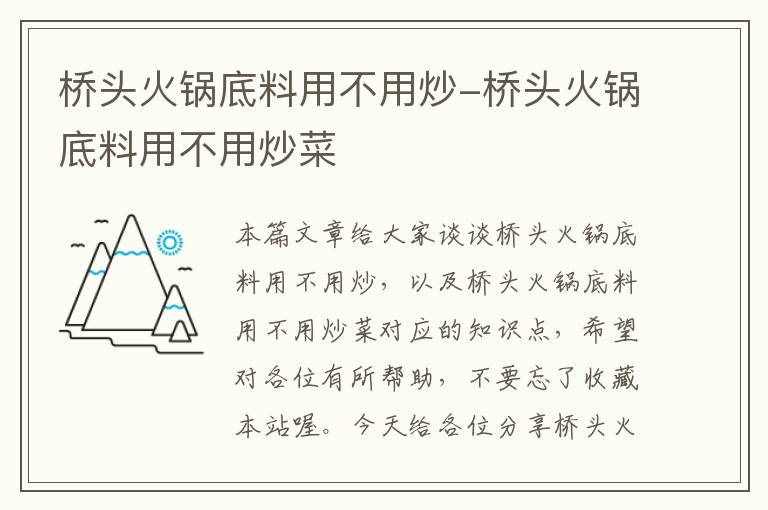 桥头火锅底料用不用炒-桥头火锅底料用不用炒菜

本篇文章给大家谈谈桥头火锅底料用不用炒，以及桥头火锅底料用不用炒菜对应的知识点，希望对各位有所帮助，不要忘了收藏本站喔。今天给各位分享桥头火